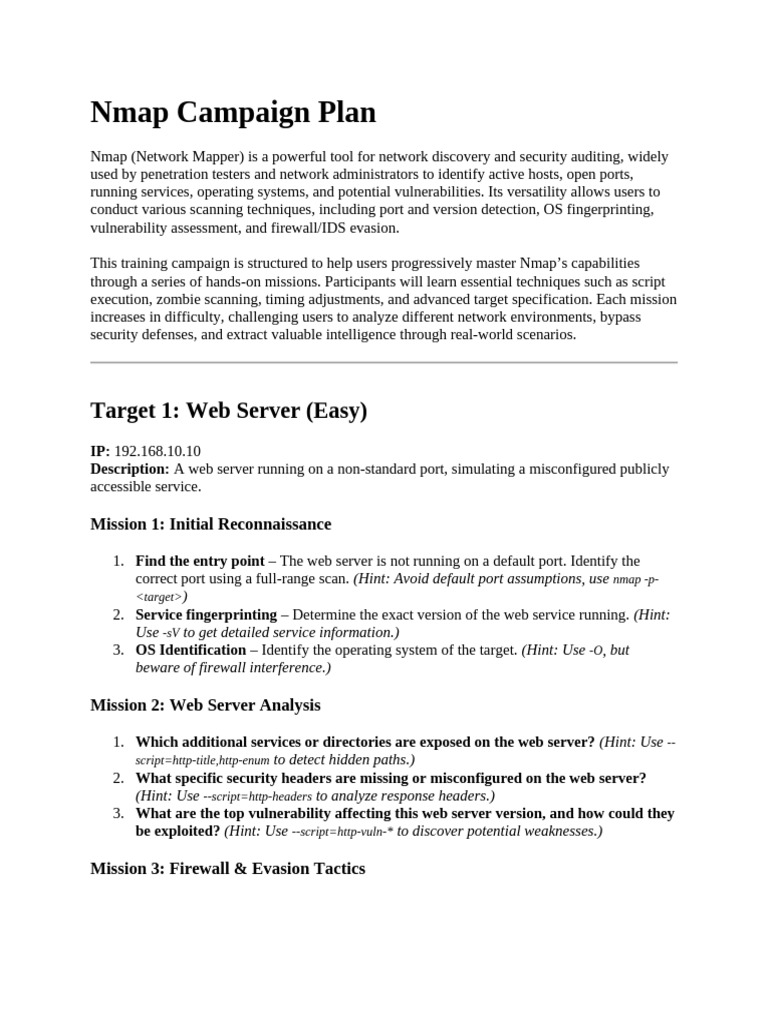 Nmap Campaign Plan

Nmap (Network Mapper) is a powerful tool for network discovery and security auditing, widely used by penetration testers and network administrators to identify active hosts, open ports, running services, operating systems, and potential vulnerabilities. Its versatility allows users to conduct various scanning techniques, including port and version detection, OS fingerprinting, vulnerability assessment, and firewall/IDS evasion.

This training campaign is structured to help users progressively master Nmap's capabilities through a series of hands-on missions. Participants will learn essential techniques such as script execution, zombie scanning, timing adjustments, and advanced target specification. Each mission increases in difficulty, challenging users to analyze different network environments, bypass security defenses, and extract valuable intelligence through real-world scenarios.

Target 1: Web Server (Easy)

IP: 192.168.10.10
Description: A web server running on a non-standard port, simulating a misconfigured publicly accessible service.

Mission 1: Initial Reconnaissance

1. Find the entry point – The web server is not running on a default port. Identify the correct port using a full-range scan. (Hint: Avoid default port assumptions, use nmap -p- <target>)
2. Service fingerprinting – Determine the exact version of the web service running. (Hint: Use -sV to get detailed service information.)
3. OS Identification – Identify the operating system of the target. (Hint: Use -O, but beware of firewall interference.)

Mission 2: Web Server Analysis

1. Which additional services or directories are exposed on the web server? (Hint: Use --script=http-title,http-enum to detect hidden paths.)
2. What specific security headers are missing or misconfigured on the web server? (Hint: Use --script=http-headers to analyze response headers.)
3. What are the top vulnerability affecting this web server version, and how could they be exploited? (Hint: Use --script=http-vuln-* to discover potential weaknesses.)

Mission 3: Firewall & Evasion Tactics